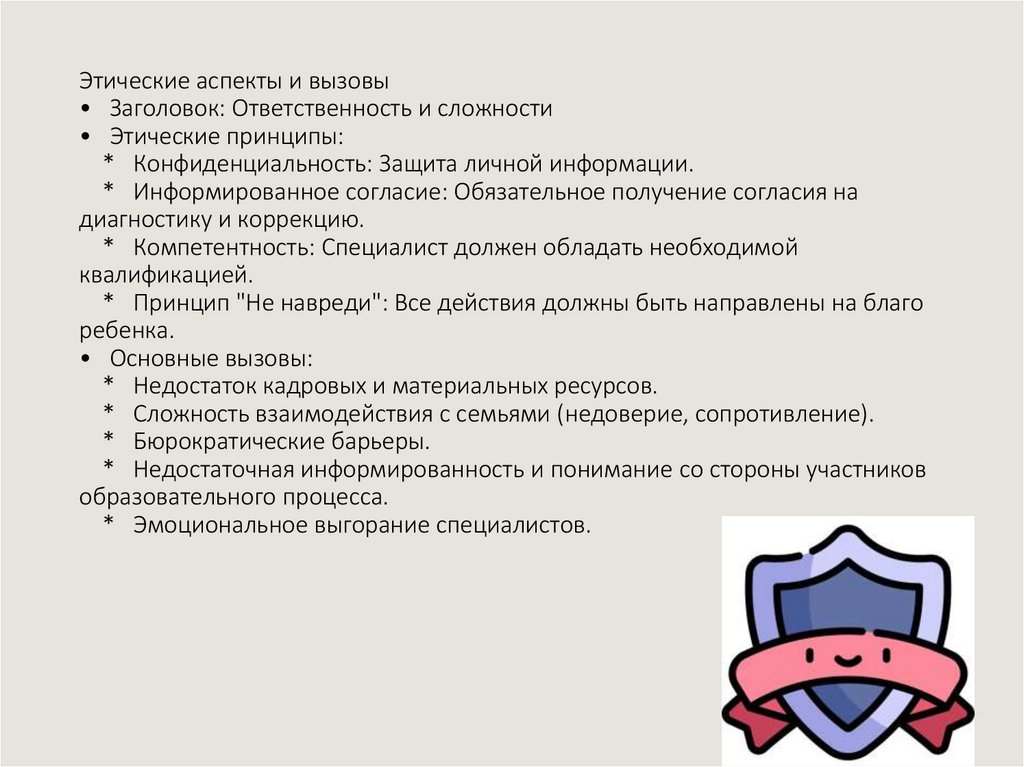 Этические аспекты и вызовы
• Заголовок: Ответственность и сложности
• Этические принципы:
* Конфиденциальность: Защита личной информации.
* Информированное согласие: Обязательное получение согласия на диагностику и коррекцию.
* Компетентность: Специалист должен обладать необходимой квалификацией.
* Принцип "Не навреди": Все действия должны быть направлены на благо ребенка.
• Основные вызовы:
* Недостаток кадровых и материальных ресурсов.
* Сложность взаимодействия с семьями (недоверие, сопротивление).
* Бюрократические барьеры.
* Недостаточная информированность и понимание со стороны участников образовательного процесса.
* Эмоциональное выгорание специалистов.